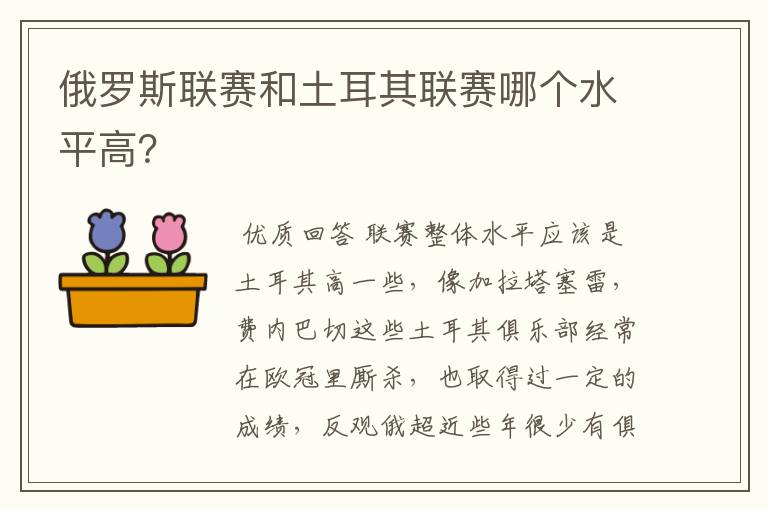 俄罗斯联赛和土耳其联赛哪个水平高?

优质回答 联赛整体水平应该是土耳其高一些，像加拉塔塞雷，费内巴切这些土耳其俱乐部经常在欧冠里厮杀，也取得过一定的成绩，反观俄超近些年很少有俱